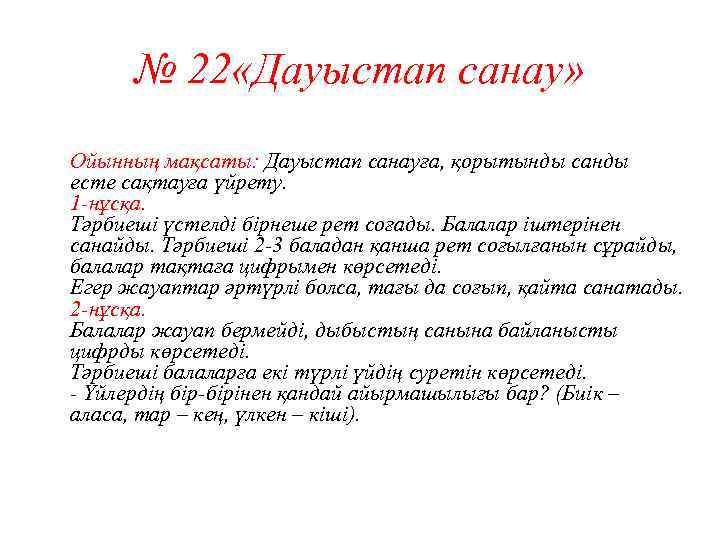 № 22«Дауыстап санау»

Ойынның мақсаты: Дауыстап санауға, қорытынды санды есте сақтауға үйрету.
1-нұсқа.
Тәрбиеші үстелді бірнеше рет соғады. Балалар іштерінен санайды. Тәрбиеші 2-3 баладан қанша рет соғылғанын сұрайды, балалар тақтаға цифрымен көрсетеді.
Егер жауаптар әртүрлі болса, тағы да соғып, қайта санатады.
2-нұсқа.
Балалар жауап бермейді, дыбыстың санына байланысты цифрды көрсетеді.
Тәрбиеші балаларға екі түрлі үйдің суретін көрсетеді.
- Үйлердің бір-бірінен қандай айырмашылығы бар? (Биік – аласа, тар – кең, үлкен – кіші).